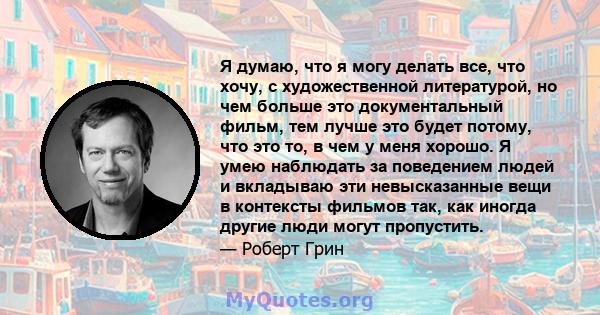 Я думаю, что я могу делать все, что хочу, с художественной литературой, но чем больше это документальный фильм, тем лучше это будет потому, что это то, в чем у меня хорошо. Я умею наблюдать за поведением людей и вкладываю эти невысказанные вещи в контексты фильмов так, как иногда другие люди могут пропустить.

— Роберт Грин

MyQuotes.org